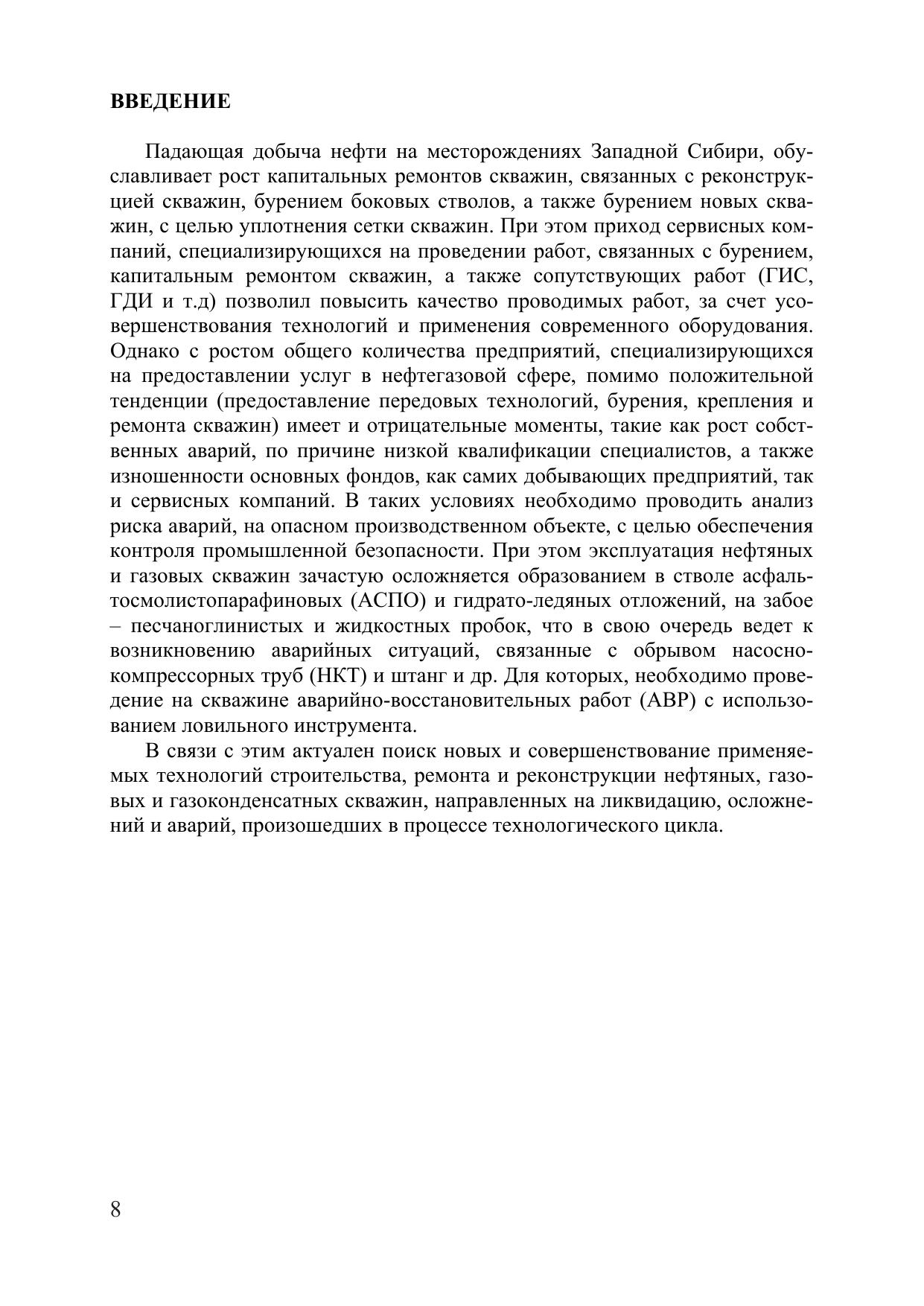 ВВЕДЕНИЕ

Падающая добыча нефти на месторождениях Западной Сибири, обуславливает рост капитальных ремонтов скважин, связанных с реконструкцией скважин, бурением боковых стволов, а также бурением новых скважин, с целью уплотнения сетки скважин. При этом приход сервисных компаний, специализирующихся на проведении работ, связанных с бурением, капитальным ремонтом скважин, а также сопутствующих работ (ГИС, ГДИ и т.д) позволил повысить качество проводимых работ, за счет усовершенствования технологий и применения современного оборудования. Однако с ростом общего количества предприятий, специализирующихся на предоставлении услуг в нефтегазовой сфере, помимо положительной тенденции (предоставление передовых технологий, бурения, крепления и ремонта скважин) имеет и отрицательные моменты, такие как рост собственных аварий, по причине низкой квалификации специалистов, а также изношенности основных фондов, как самих добывающих предприятий, так и сервисных компаний. В таких условиях необходимо проводить анализ риска аварий, на опасном производственном объекте, с целью обеспечения контроля промышленной безопасности. При этом эксплуатация нефтяных и газовых скважин зачастую осложняется образованием в стволе асфальтосмолистопарафиновых (АСПО) и гидрато-ледяных отложений, на забое – песчаноглинистых и жидкостных пробок, что в свою очередь ведет к возникновению аварийных ситуаций, связанные с обрывом насосно-компрессорных труб (НКТ) и штанг и др. Для которых, необходимо проведение на скважине аварийно-восстановительных работ (АВР) с использованием ловильного инструмента.

В связи с этим актуален поиск новых и совершенствование применяемых технологий строительства, ремонта и реконструкции нефтяных, газовых и газоконденсатных скважин, направленных на ликвидацию, осложнений и аварий, произошедших в процессе технологического цикла.

8